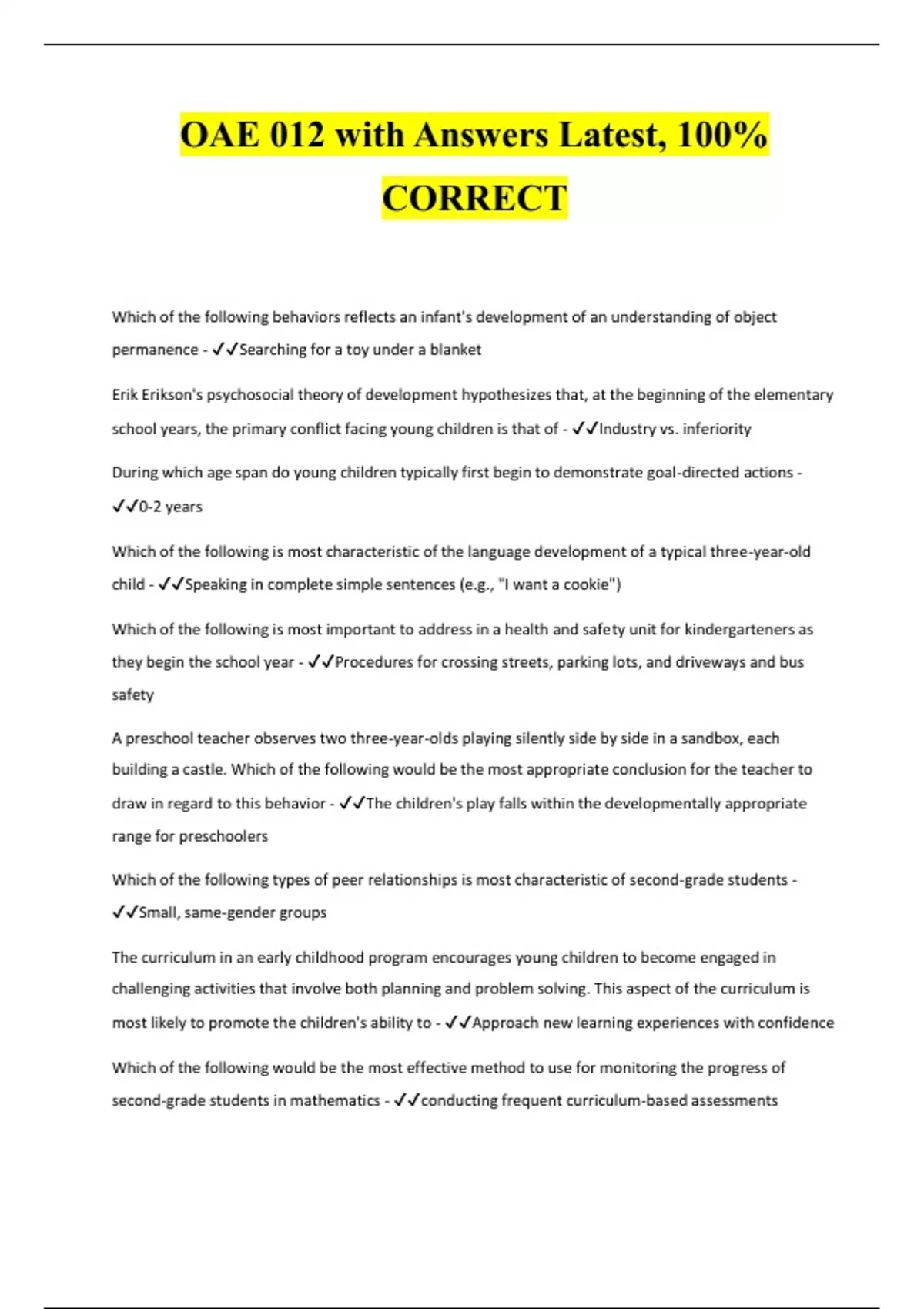 OAE 012 with Answers Latest, 100% CORRECT

Which of the following behaviors reflects an infant's development of an understanding of object permanence - ✓✓Searching for a toy under a blanket

Erik Erikson's psychosocial theory of development hypothesizes that, at the beginning of the elementary school years, the primary conflict facing young children is that of - ✓✓Industry vs. inferiority

During which age span do young children typically first begin to demonstrate goal-directed actions - ✓✓0-2 years

Which of the following is most characteristic of the language development of a typical three-year-old child - ✓✓Speaking in complete simple sentences (e.g., "I want a cookie")

Which of the following is most important to address in a health and safety unit for kindergarteners as they begin the school year - ✓✓Procedures for crossing streets, parking lots, and driveways and bus safety

A preschool teacher observes two three-year-olds playing silently side by side in a sandbox, each building a castle. Which of the following would be the most appropriate conclusion for the teacher to draw in regard to this behavior - ✓✓The children's play falls within the developmentally appropriate range for preschoolers

Which of the following types of peer relationships is most characteristic of second-grade students - ✓✓Small, same-gender groups

The curriculum in an early childhood program encourages young children to become engaged in challenging activities that involve both planning and problem solving. This aspect of the curriculum is most likely to promote the children's ability to - ✓✓Approach new learning experiences with confidence

Which of the following would be the most effective method to use for monitoring the progress of second-grade students in mathematics - ✓✓conducting frequent curriculum-based assessments